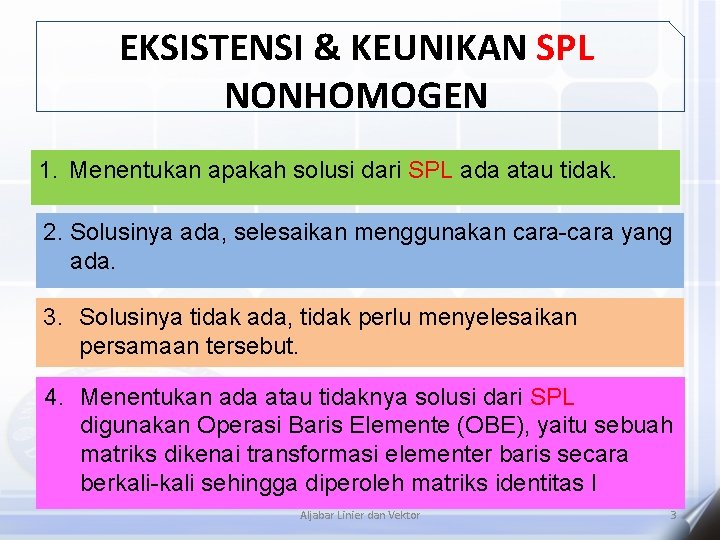 EKSISTENSI & KEUNIKAN SPL NONHOMOGEN

1. Menentukan apakah solusi dari SPL ada atau tidak.

2. Solusinya ada, selesaikan menggunakan cara-cara yang ada.

3. Solusinya tidak ada, tidak perlu menyelesaikan persamaan tersebut.

4. Menentukan ada atau tidaknya solusi dari SPL digunakan Operasi Baris Elemente (OBE), yaitu sebuah matriks dikenai transformasi elementer baris secara berkali-kali sehingga diperoleh matriks identitas I

Aljabar Linier dan Vektor

3